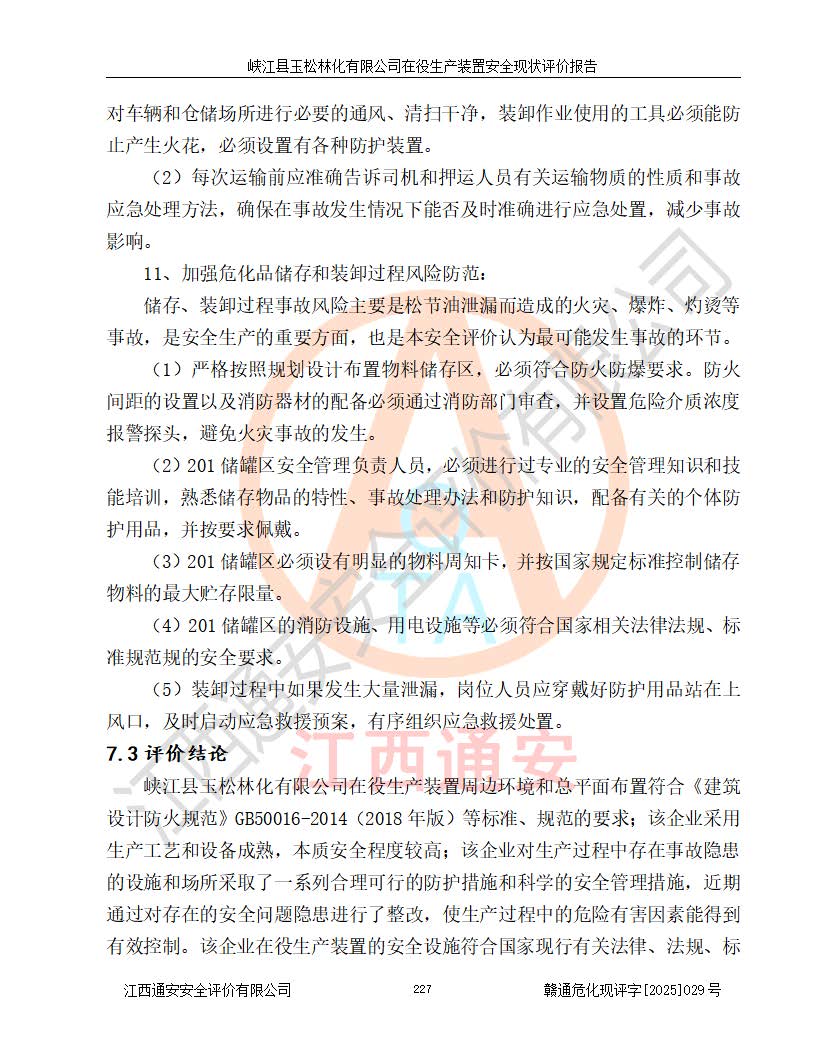 峡江县玉松林化有限公司在役生产装置安全现状评价报告

对车辆和仓储场所进行必要的通风、清扫干净，装卸作业使用的工具必须能防止产生火花，必须设置有各种防护装置。

（2）每次运输前应准确告诉司机和押运人员有关运输物质的性质和事故应急处理方法，确保在事故发生情况下能否及时准确进行应急处置，减少事故影响。

11、加强危化品储存和装卸过程风险防范：

储存、装卸过程事故风险主要是松节油泄漏而造成的火灾、爆炸、灼烫等事故，是安全生产的重要方面，也是本安全评价认为最可能发生事故的环节。

（1）严格按照规划设计布置物料储存区，必须符合防火防爆要求。防火间距的设置以及消防器材的配备必须通过消防部门审查，并设置危险介质浓度报警探头，避免火灾事故的发生。

（2）201 储罐区安全管理负责人员，必须进行过专业的安全管理知识和技能培训，熟悉储存物品的特性、事故处理办法和防护知识，配备有关的个体防护用品，并按要求佩戴。

（3）201 储罐区必须设有明显的物料周知卡，并按国家规定标准控制储存物料的最大贮存限量。

（4）201 储罐区的消防设施、用电设施等必须符合国家相关法律法规、标准规范规的安全要求。

（5）装卸过程中如果发生大量泄漏，岗位人员应穿戴好防护用品站在上风口，及时启动应急救援预案，有序组织应急救援处置。

7.3 评价结论

峡江县玉松林化有限公司在役生产装置周边环境和总平面布置符合《建筑设计防火规范》GB50016-2014（2018 年版）等标准、规范的要求；该企业采用生产工艺和设备成熟，本质安全程度较高；该企业对生产过程中存在事故隐患的设施和场所采取了一系列合理可行的防护措施和科学的安全管理措施，近期通过对存在的安全问题隐患进行了整改，使生产过程中的危险有害因素能得到有效控制。该企业在役生产装置的安全设施符合国家现行有关法律、法规、标

江西通安

江西通安安全评价有限公司 227 赣通危化现评字[2025]029 号